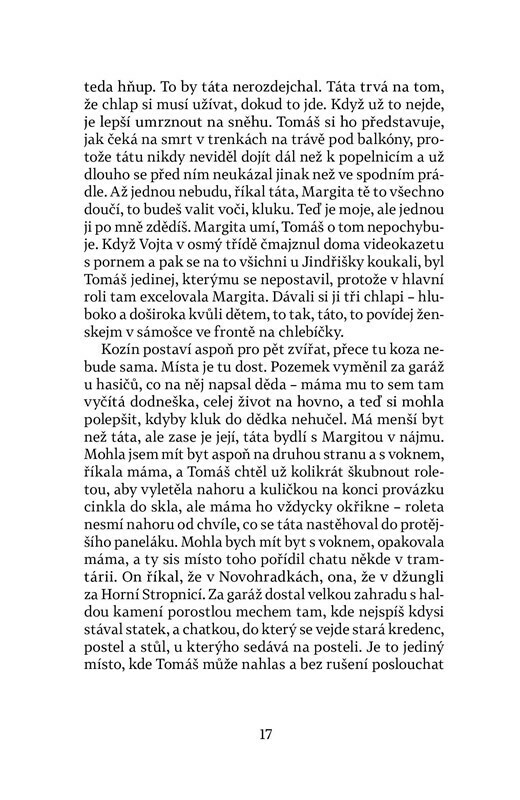 teda hňup. To by táta nerozdejchal. Táta trvá na tom, že chlap si musí užívat, dokud to jde. Když už to nejde, je lepší umrznout na sněhu. Tomáš si ho představuje, jak čeká na smrt v trenkách na trávě pod balkóny, protože tátu nikdy neviděl dojít dál než k popelnicím a už dlouho se před ním neukázal jinak než ve spodním prádle. Až jednou nebudu, říkal táta, Margita tě to všechno doučí, to budeš valit voči, kluku. Teď je moje, ale jednou ji po mně zdědíš. Margita umí, Tomáš o tom nepochybuje. Když Vojta v osmý třídě čmajznul doma videokazetu s pornem a pak se na to všichni u Jindřišky koukali, byl Tomáš jedinej, kterýmu se nepostavil, protože v hlavní roli tam excelovala Margita. Dávali si ji tři chlapi – hluboko a doširoka kvůli dětem, to tak, táto, to povídej ženskejm v sámošce ve frontě na chlebíčky.

Kozín postaví aspoň pro pět zvířat, přece tu koza nebude sama. Místa je tu dost. Pozemek vyměnil za garáž u hasičů, co na něj napsal děda – máma mu to sem tam vyčítá dodneška, celej život na hovno, a teď si mohla polepšit, kdyby kluk do dědka nehučel. Má menší byt než táta, ale zase je její, táta bydlí s Margitou v nájmu. Mohla jsem mít byt aspoň na druhou stranu a s voknem, říkala máma, a Tomáš chtěl už kolikrát škubnout roletou, aby vyletěla nahoru a kuličkou na konci provázku cinkla do skla, ale máma ho vždycky okřikne – roleta nesmí nahoru od chvíle, co se táta nastěhoval do protějšího paneláku. Mohla bych mít byt s voknem, opakovala máma, a ty sis místo toho pořídil chatu někde v tramtárii. On říkal, že v Novohradkách, ona, že v džungli za Horní Stropnicí. Za garáž dostal velkou zahradu s haldou kamení porostlou mechem tam, kde nejspíš kdysi stával statek, a chatkou, do který se vejde stará kredenc, postel a stůl, u kterýho sedává na posteli. Je to jediný místo, kde Tomáš může nahlas a bez rušení poslouchat

17